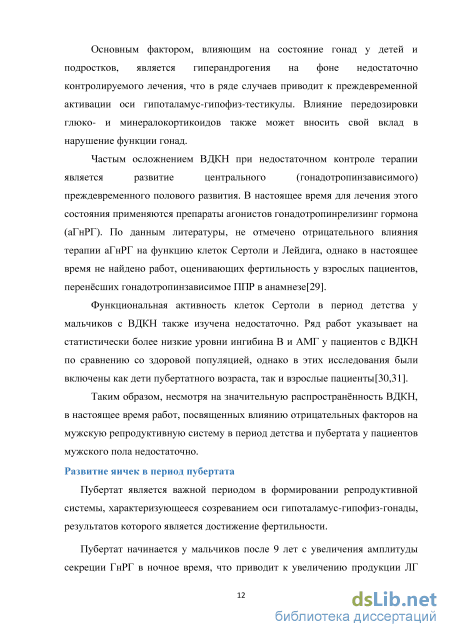 Основным фактором, влияющим на состояние гонад у детей и подростков, является гиперандрогения на фоне недостаточно контролируемого лечения, что в ряде случаев приводит к преждевременной активации оси гипоталамус-гипофиз-тестикулы. Влияние передозировки глюко- и минералокортикоидов также может вносить свой вклад в нарушение функции гонад.

Частым осложнением ВДКН при недостаточном контроле терапии является развитие центрального (гонадотропинзависимого) преждевременного полового развития. В настоящее время для лечения этого состояния применяются препараты агонистов гонадотропинрелизинг гормона (аГнРГ). По данным литературы, не отмечено отрицательного влияния терапии аГнРГ на функцию клеток Сертоли и Лейдига, однако в настоящее время не найдено работ, оценивающих фертильность у взрослых пациентов, перенёсших гонадотропинзависимое ППР в анамнезе[29].

Функциональная активность клеток Сертоли в период детства у мальчиков с ВДКН также изучена недостаточно. Ряд работ указывает на статистически более низкие уровни ингибина В и АМГ у пациентов с ВДКН по сравнению со здоровой популяцией, однако в этих исследования были включены как дети пубертатного возраста, так и взрослые пациенты[30,31].

Таким образом, несмотря на значительную распространённость ВДКН, в настоящее время работ, посвященных влиянию отрицательных факторов на мужскую репродуктивную систему в период детства и пубертата у пациентов мужского пола недостаточно.

Развитие яичек в период пубертата

Пубертат является важной периодом в формировании репродуктивной системы, характеризующееся созреванием оси гипоталамус-гипофиз-гонады, результатов которого является достижение фертильности.

Пубертат начинается у мальчиков после 9 лет с увеличения амплитуды секреции ГнРГ в ночное время, что приводит к увеличению продукции ЛГ

12

dsLib.net
библиотека диссертаций